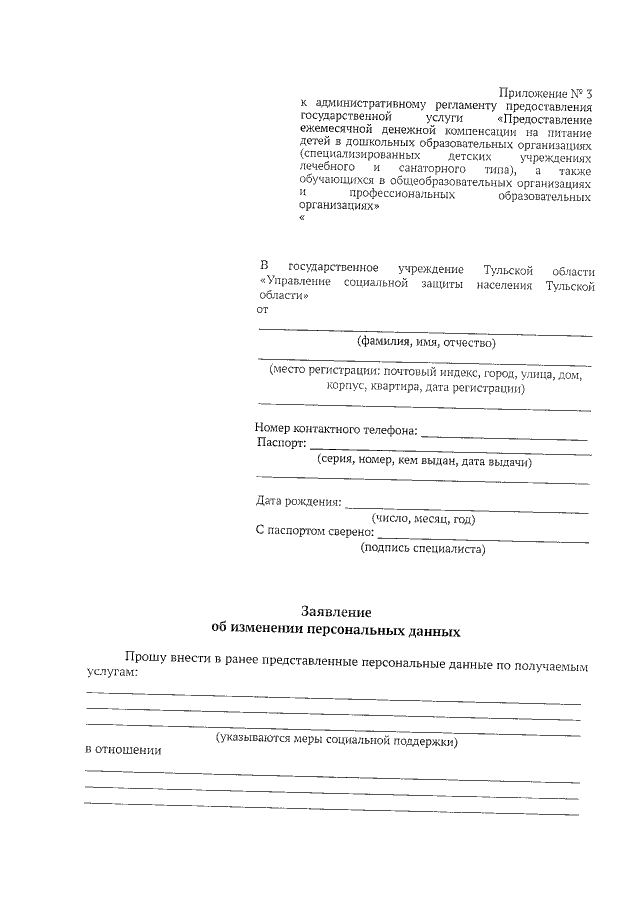 Приложение № 3
к административному регламенту предоставления государственной услуги «Предоставление ежемесячной денежной компенсации на питание детей в дошкольных образовательных организациях (специализированных детских учреждениях лечебного и санаторного типа), а также обучающихся в общеобразовательных организациях и профессиональных образовательных организациях»
«

В государственное учреждение Тульской области «Управление социальной защиты населения Тульской области»
от
(фамилия, имя, отчество)
(место регистрации: почтовый индекс, город, улица, дом, корпус, квартира, дата регистрации)

Номер контактного телефона:
Паспорт:
(серия, номер, кем выдан, дата выдачи)

Дата рождения:
(число, месяц, год)
С паспортом сверено:
(подпись специалиста)

Заявление
об изменении персональных данных

Прошу внести в ранее представленные персональные данные по получаемым услугам:
(указываются меры социальной поддержки)
в отношении